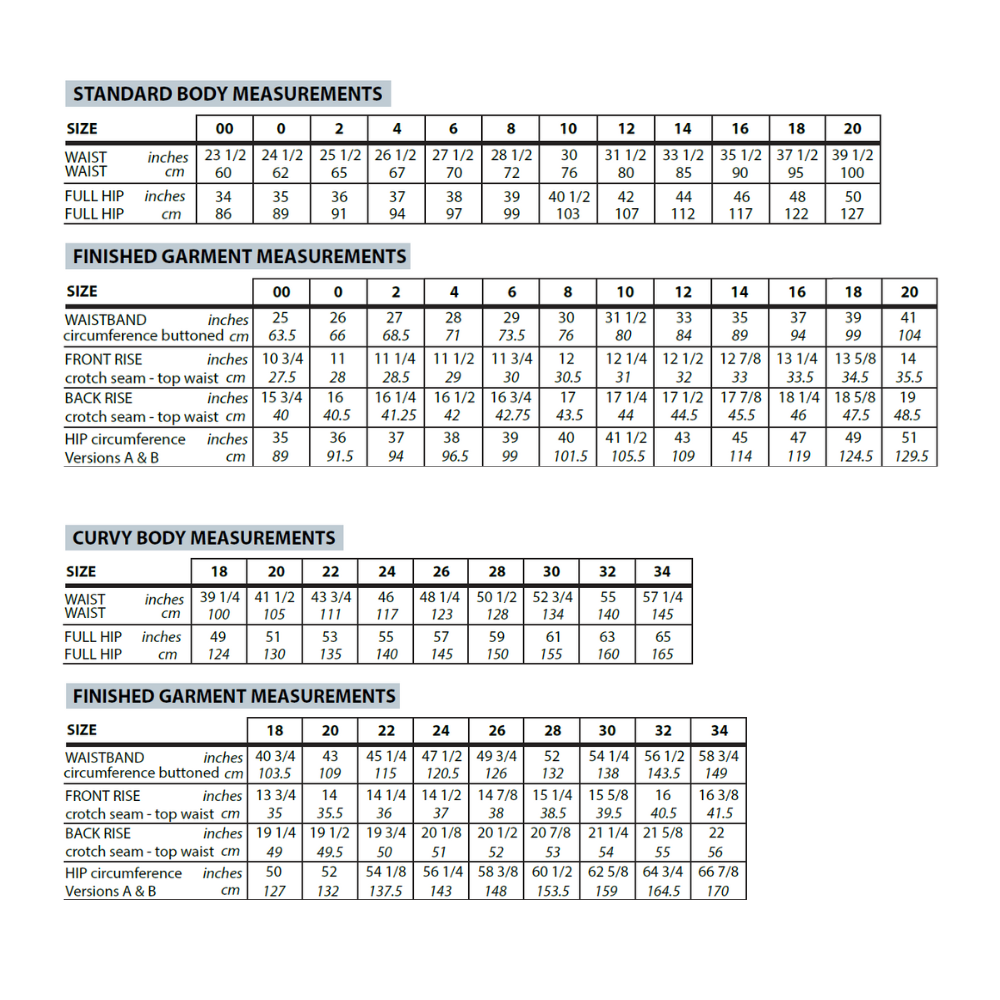 STANDARD BODY MEASUREMENTS

| SIZE | 00 | 0 | 2 | 4 | 6 | 8 | 10 | 12 | 14 | 16 | 18 | 20 |
|---|---|---|---|---|---|---|---|---|---|---|---|---|
| WAIST inches | 23 1/2 | 24 1/2 | 25 1/2 | 26 1/2 | 27 1/2 | 28 1/2 | 30 | 31 1/2 | 33 1/2 | 35 1/2 | 37 1/2 | 39 1/2 |
| WAIST cm | 60 | 62 | 65 | 67 | 70 | 72 | 76 | 80 | 85 | 90 | 95 | 100 |
| FULL HIP inches | 34 | 35 | 36 | 37 | 38 | 39 | 40 1/2 | 42 | 44 | 46 | 48 | 50 |
| FULL HIP cm | 86 | 89 | 91 | 94 | 97 | 99 | 103 | 107 | 112 | 117 | 122 | 127 |

FINISHED GARMENT MEASUREMENTS

| SIZE | 00 | 0 | 2 | 4 | 6 | 8 | 10 | 12 | 14 | 16 | 18 | 20 |
|---|---|---|---|---|---|---|---|---|---|---|---|---|
| WAISTBAND inches | 25 | 26 | 27 | 28 | 29 | 30 | 31 1/2 | 33 | 35 | 37 | 39 | 41 |
| circumference buttoned cm | 63.5 | 66 | 68.5 | 71 | 73.5 | 76 | 80 | 84 | 89 | 94 | 99 | 104 |
| FRONT RISE inches | 10 3/4 | 11 | 11 1/4 | 11 1/2 | 11 3/4 | 12 | 12 1/4 | 12 1/2 | 12 7/8 | 13 1/4 | 13 5/8 | 14 |
| crotch seam - top waist cm | 27.5 | 28 | 28.5 | 29 | 30 | 30.5 | 31 | 32 | 33 | 33.5 | 34.5 | 35.5 |
| BACK RISE inches | 15 3/4 | 16 | 16 1/4 | 16 1/2 | 16 3/4 | 17 | 17 1/4 | 17 1/2 | 17 7/8 | 18 1/4 | 18 5/8 | 19 |
| crotch seam - top waist cm | 40 | 40.5 | 41.25 | 42 | 42.75 | 43.5 | 44 | 44.5 | 45.5 | 46 | 47.5 | 48.5 |
| HIP circumference inches | 35 | 36 | 37 | 38 | 39 | 40 | 41 1/2 | 43 | 45 | 47 | 49 | 51 |
| Versions A & B cm | 89 | 91.5 | 94 | 96.5 | 99 | 101.5 | 105.5 | 109 | 114 | 119 | 124.5 | 129.5 |

CURVY BODY MEASUREMENTS

| SIZE | 18 | 20 | 22 | 24 | 26 | 28 | 30 | 32 | 34 |
|---|---|---|---|---|---|---|---|---|---|
| WAIST inches | 39 1/4 | 41 1/2 | 43 3/4 | 46 | 48 1/4 | 50 1/2 | 52 3/4 | 55 | 57 1/4 |
| WAIST cm | 100 | 105 | 111 | 117 | 123 | 128 | 134 | 140 | 145 |
| FULL HIP inches | 49 | 51 | 53 | 55 | 57 | 59 | 61 | 63 | 65 |
| FULL HIP cm | 124 | 130 | 135 | 140 | 145 | 150 | 155 | 160 | 165 |

FINISHED GARMENT MEASUREMENTS

| SIZE | 18 | 20 | 22 | 24 | 26 | 28 | 30 | 32 | 34 |
|---|---|---|---|---|---|---|---|---|---|
| WAISTBAND inches | 40 3/4 | 43 | 45 1/4 | 47 1/2 | 49 3/4 | 52 | 54 1/4 | 56 1/2 | 58 3/4 |
| circumference buttoned cm | 103.5 | 109 | 115 | 120.5 | 126 | 132 | 138 | 143.5 | 149 |
| FRONT RISE inches | 13 3/4 | 14 | 14 1/4 | 14 1/2 | 14 7/8 | 15 1/4 | 15 5/8 | 16 | 16 3/8 |
| crotch seam - top waist cm | 35 | 35.5 | 36 | 37 | 38 | 38.5 | 39.5 | 40.5 | 41.5 |
| BACK RISE inches | 19 1/4 | 19 1/2 | 19 3/4 | 20 1/8 | 20 1/2 | 20 7/8 | 21 1/4 | 21 5/8 | 22 |
| crotch seam - top waist cm | 49 | 49.5 | 50 | 51 | 52 | 53 | 54 | 55 | 56 |
| HIP circumference inches | 50 | 52 | 54 1/8 | 56 1/4 | 58 3/8 | 60 1/2 | 62 5/8 | 64 3/4 | 66 7/8 |
| Versions A & B cm | 127 | 132 | 137.5 | 143 | 148 | 153.5 | 159 | 164.5 | 170 |